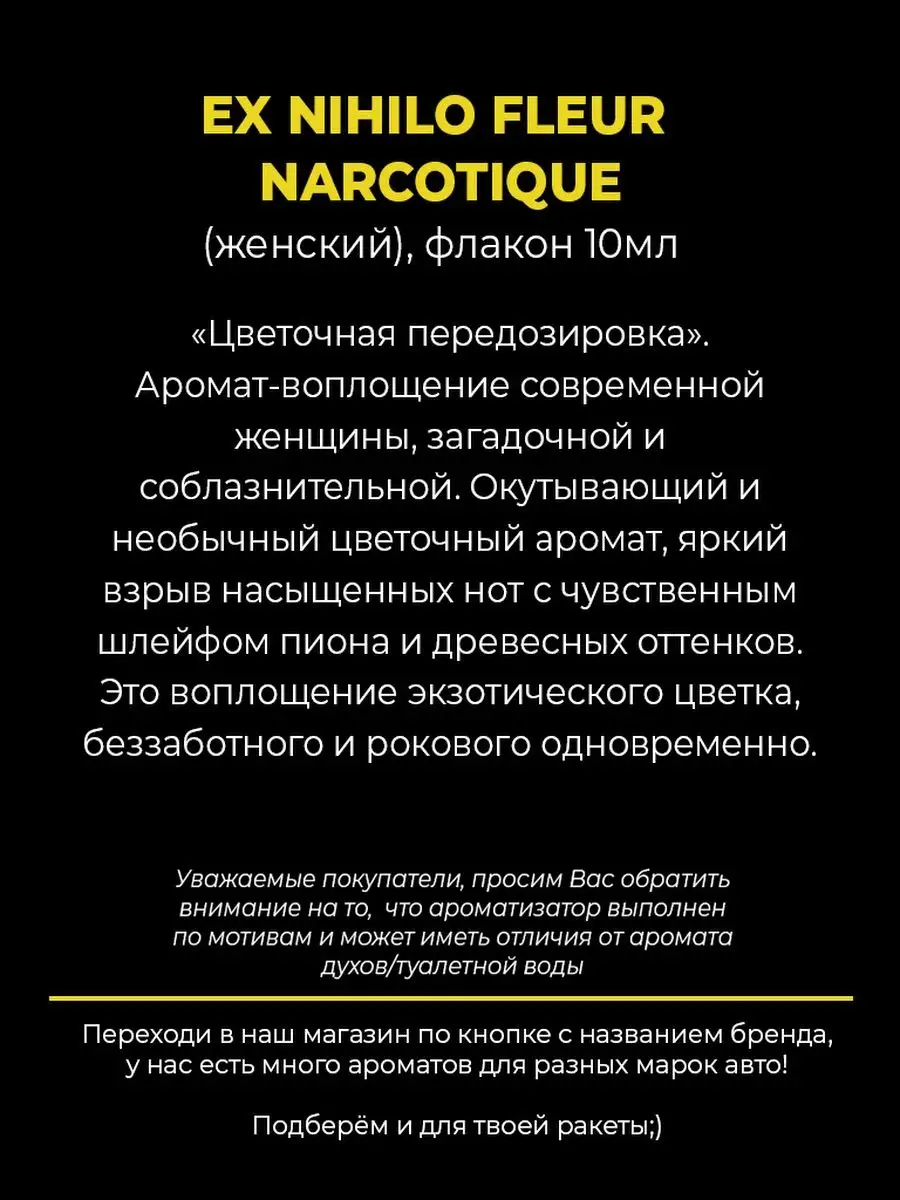 EX NIHILO FLEUR NARCOTIQUE
(женский), флакон 10мл

«Цветочная передозировка». Аромат-воплощение современной женщины, загадочной и соблазнительной. Окутывающий и необычный цветочный аромат, яркий взрыв насыщенных нот с чувственным шлейфом пиона и древесных оттенков. Это воплощение экзотического цветка, беззаботного и рокового одновременно.

Уважаемые покупатели, просим Вас обратить внимание на то, что ароматизатор выполнен по мотивам и может иметь отличия от аромата духов/туалетной воды

Переходи в наш магазин по кнопке с названием бренда, у нас есть много ароматов для разных марок авто!

Подберём и для твоей ракеты;)